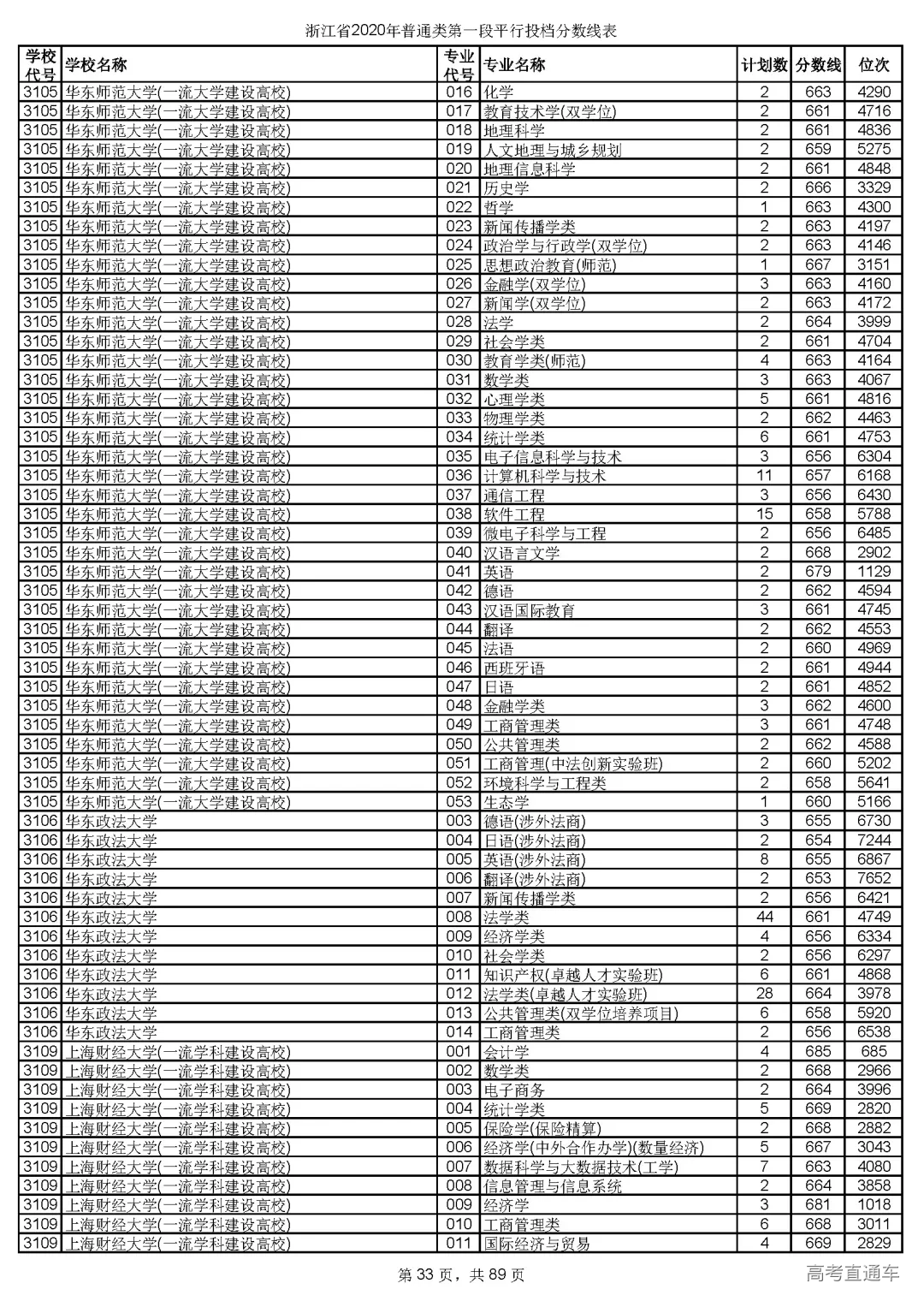 浙江省2020年普通类第一段平行投档分数线表

| 学校代号 | 学校名称 | 专业代号 | 专业名称 | 计划数 | 分数线 | 位次 |
|---|---|---|---|---|---|---|
| 3105 | 华东师范大学(一流大学建设高校) | 016 | 化学 | 2 | 663 | 4290 |
| 3105 | 华东师范大学(一流大学建设高校) | 017 | 教育技术学(双学位) | 2 | 661 | 4716 |
| 3105 | 华东师范大学(一流大学建设高校) | 018 | 地理科学 | 2 | 661 | 4836 |
| 3105 | 华东师范大学(一流大学建设高校) | 019 | 人文地理与城乡规划 | 2 | 659 | 5275 |
| 3105 | 华东师范大学(一流大学建设高校) | 020 | 地理信息科学 | 2 | 661 | 4848 |
| 3105 | 华东师范大学(一流大学建设高校) | 021 | 历史学 | 2 | 666 | 3329 |
| 3105 | 华东师范大学(一流大学建设高校) | 022 | 哲学 | 1 | 663 | 4300 |
| 3105 | 华东师范大学(一流大学建设高校) | 023 | 新闻传播学类 | 2 | 663 | 4197 |
| 3105 | 华东师范大学(一流大学建设高校) | 024 | 政治学与行政学(双学位) | 2 | 663 | 4146 |
| 3105 | 华东师范大学(一流大学建设高校) | 025 | 思想政治教育(师范) | 1 | 667 | 3151 |
| 3105 | 华东师范大学(一流大学建设高校) | 026 | 金融学(双学位) | 3 | 663 | 4160 |
| 3105 | 华东师范大学(一流大学建设高校) | 027 | 新闻学(双学位) | 2 | 663 | 4172 |
| 3105 | 华东师范大学(一流大学建设高校) | 028 | 法学 | 2 | 664 | 3999 |
| 3105 | 华东师范大学(一流大学建设高校) | 029 | 社会学类 | 2 | 661 | 4704 |
| 3105 | 华东师范大学(一流大学建设高校) | 030 | 教育学类(师范) | 4 | 663 | 4164 |
| 3105 | 华东师范大学(一流大学建设高校) | 031 | 数学类 | 3 | 663 | 4067 |
| 3105 | 华东师范大学(一流大学建设高校) | 032 | 心理学类 | 5 | 661 | 4816 |
| 3105 | 华东师范大学(一流大学建设高校) | 033 | 物理学类 | 2 | 662 | 4463 |
| 3105 | 华东师范大学(一流大学建设高校) | 034 | 统计学类 | 6 | 661 | 4753 |
| 3105 | 华东师范大学(一流大学建设高校) | 035 | 电子信息科学与技术 | 3 | 656 | 6304 |
| 3105 | 华东师范大学(一流大学建设高校) | 036 | 计算机科学与技术 | 11 | 657 | 6168 |
| 3105 | 华东师范大学(一流大学建设高校) | 037 | 通信工程 | 3 | 656 | 6430 |
| 3105 | 华东师范大学(一流大学建设高校) | 038 | 软件工程 | 15 | 658 | 5788 |
| 3105 | 华东师范大学(一流大学建设高校) | 039 | 微电子科学与工程 | 2 | 656 | 6485 |
| 3105 | 华东师范大学(一流大学建设高校) | 040 | 汉语言文学 | 2 | 668 | 2902 |
| 3105 | 华东师范大学(一流大学建设高校) | 041 | 英语 | 2 | 679 | 1129 |
| 3105 | 华东师范大学(一流大学建设高校) | 042 | 德语 | 2 | 662 | 4594 |
| 3105 | 华东师范大学(一流大学建设高校) | 043 | 汉语国际教育 | 3 | 661 | 4745 |
| 3105 | 华东师范大学(一流大学建设高校) | 044 | 翻译 | 2 | 662 | 4553 |
| 3105 | 华东师范大学(一流大学建设高校) | 045 | 法语 | 2 | 660 | 4969 |
| 3105 | 华东师范大学(一流大学建设高校) | 046 | 西班牙语 | 2 | 661 | 4944 |
| 3105 | 华东师范大学(一流大学建设高校) | 047 | 日语 | 2 | 661 | 4852 |
| 3105 | 华东师范大学(一流大学建设高校) | 048 | 金融学类 | 3 | 662 | 4600 |
| 3105 | 华东师范大学(一流大学建设高校) | 049 | 工商管理类 | 3 | 661 | 4748 |
| 3105 | 华东师范大学(一流大学建设高校) | 050 | 公共管理类 | 2 | 662 | 4588 |
| 3105 | 华东师范大学(一流大学建设高校) | 051 | 工商管理(中法创新实验班) | 2 | 660 | 5202 |
| 3105 | 华东师范大学(一流大学建设高校) | 052 | 环境科学与工程类 | 2 | 658 | 5641 |
| 3105 | 华东师范大学(一流大学建设高校) | 053 | 生态学 | 1 | 660 | 5166 |
| 3106 | 华东政法大学 | 003 | 德语(涉外法商) | 3 | 655 | 6730 |
| 3106 | 华东政法大学 | 004 | 日语(涉外法商) | 2 | 654 | 7244 |
| 3106 | 华东政法大学 | 005 | 英语(涉外法商) | 8 | 655 | 6867 |
| 3106 | 华东政法大学 | 006 | 翻译(涉外法商) | 2 | 653 | 7652 |
| 3106 | 华东政法大学 | 007 | 新闻传播学类 | 2 | 656 | 6421 |
| 3106 | 华东政法大学 | 008 | 法学类 | 44 | 661 | 4749 |
| 3106 | 华东政法大学 | 009 | 经济学类 | 4 | 656 | 6334 |
| 3106 | 华东政法大学 | 010 | 社会学类 | 2 | 656 | 6297 |
| 3106 | 华东政法大学 | 011 | 知识产权(卓越人才实验班) | 6 | 661 | 4868 |
| 3106 | 华东政法大学 | 012 | 法学类(卓越人才实验班) | 28 | 664 | 3978 |
| 3106 | 华东政法大学 | 013 | 公共管理类(双学位培养项目) | 6 | 658 | 5920 |
| 3106 | 华东政法大学 | 014 | 工商管理类 | 2 | 656 | 6538 |
| 3109 | 上海财经大学(一流学科建设高校) | 001 | 会计学 | 4 | 685 | 685 |
| 3109 | 上海财经大学(一流学科建设高校) | 002 | 数学类 | 2 | 668 | 2966 |
| 3109 | 上海财经大学(一流学科建设高校) | 003 | 电子商务 | 2 | 664 | 3996 |
| 3109 | 上海财经大学(一流学科建设高校) | 004 | 统计学类 | 5 | 669 | 2820 |
| 3109 | 上海财经大学(一流学科建设高校) | 005 | 保险学(保险精算) | 2 | 668 | 2882 |
| 3109 | 上海财经大学(一流学科建设高校) | 006 | 经济学(中外合作办学)(数量经济) | 5 | 667 | 3043 |
| 3109 | 上海财经大学(一流学科建设高校) | 007 | 数据科学与大数据技术(工学) | 7 | 663 | 4080 |
| 3109 | 上海财经大学(一流学科建设高校) | 008 | 信息管理与信息系统 | 2 | 664 | 3858 |
| 3109 | 上海财经大学(一流学科建设高校) | 009 | 经济学 | 3 | 681 | 1018 |
| 3109 | 上海财经大学(一流学科建设高校) | 010 | 工商管理类 | 6 | 668 | 3011 |
| 3109 | 上海财经大学(一流学科建设高校) | 011 | 国际经济与贸易 | 4 | 669 | 2829 |

第 33 页，共 89 页

高考直通车